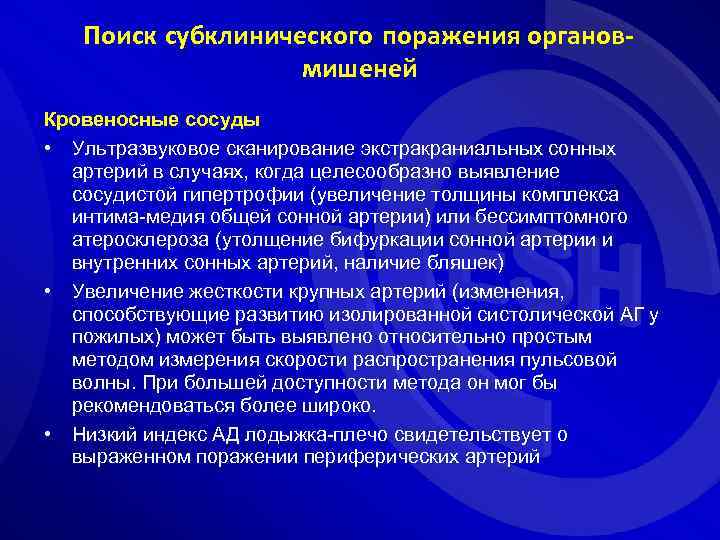 Поиск субклинического поражения органов-мишеней

Кровеносные сосуды

• Ультразвуковое сканирование экстракраниальных сонных артерий в случаях, когда целесообразно выявление сосудистой гипертрофии (увеличение толщины комплекса интима-медия общей сонной артерии) или бессимптомного атеросклероза (утолщение бифуркации сонной артерии и внутренних сонных артерий, наличие бляшек)

• Увеличение жесткости крупных артерий (изменения, способствующие развитию изолированной систолической АГ у пожилых) может быть выявлено относительно простым методом измерения скорости распространения пульсовой волны. При большей доступности метода он мог бы рекомендоваться более широко.

• Низкий индекс АД лодыжка-плечо свидетельствует о выраженном поражении периферических артерий